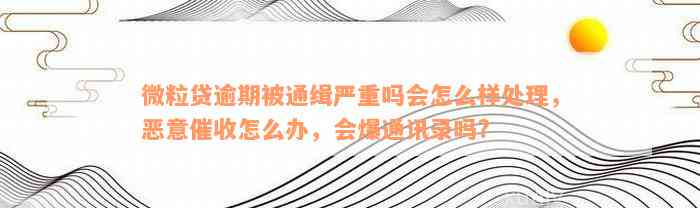 微粒贷逾期被通缉严重吗会怎么样处理，恶意催收怎么办，会爆通讯录吗？